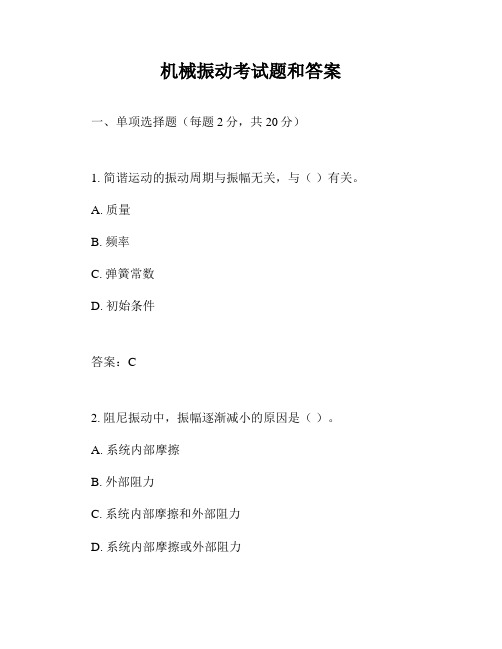 机械振动考试题和答案

一、单项选择题（每题 2 分，共 20 分）

1. 简谐运动的振动周期与振幅无关，与（ ）有关。

A. 质量

B. 频率

C. 弹簧常数

D. 初始条件

答案：C

2. 阻尼振动中，振幅逐渐减小的原因是（ ）。

A. 系统内部摩擦

B. 外部阻力

C. 系统内部摩擦和外部阻力

D. 系统内部摩擦或外部阻力